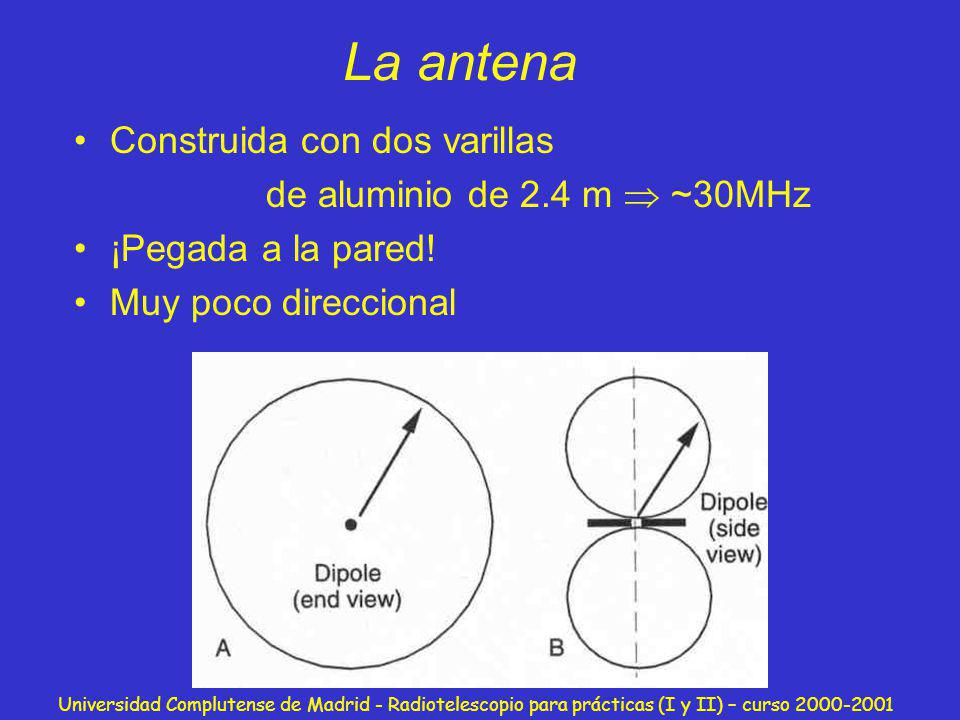 La antena

• Construida con dos varillas de aluminio de 2.4 m $\Rightarrow$ ~30MHz
• ¡Pegada a la pared!
• Muy poco direccional

Dipole (end view)

A

Dipole (side view)

B

Universidad Complutense de Madrid - Radiotelescopio para prácticas (I y II) – curso 2000-2001